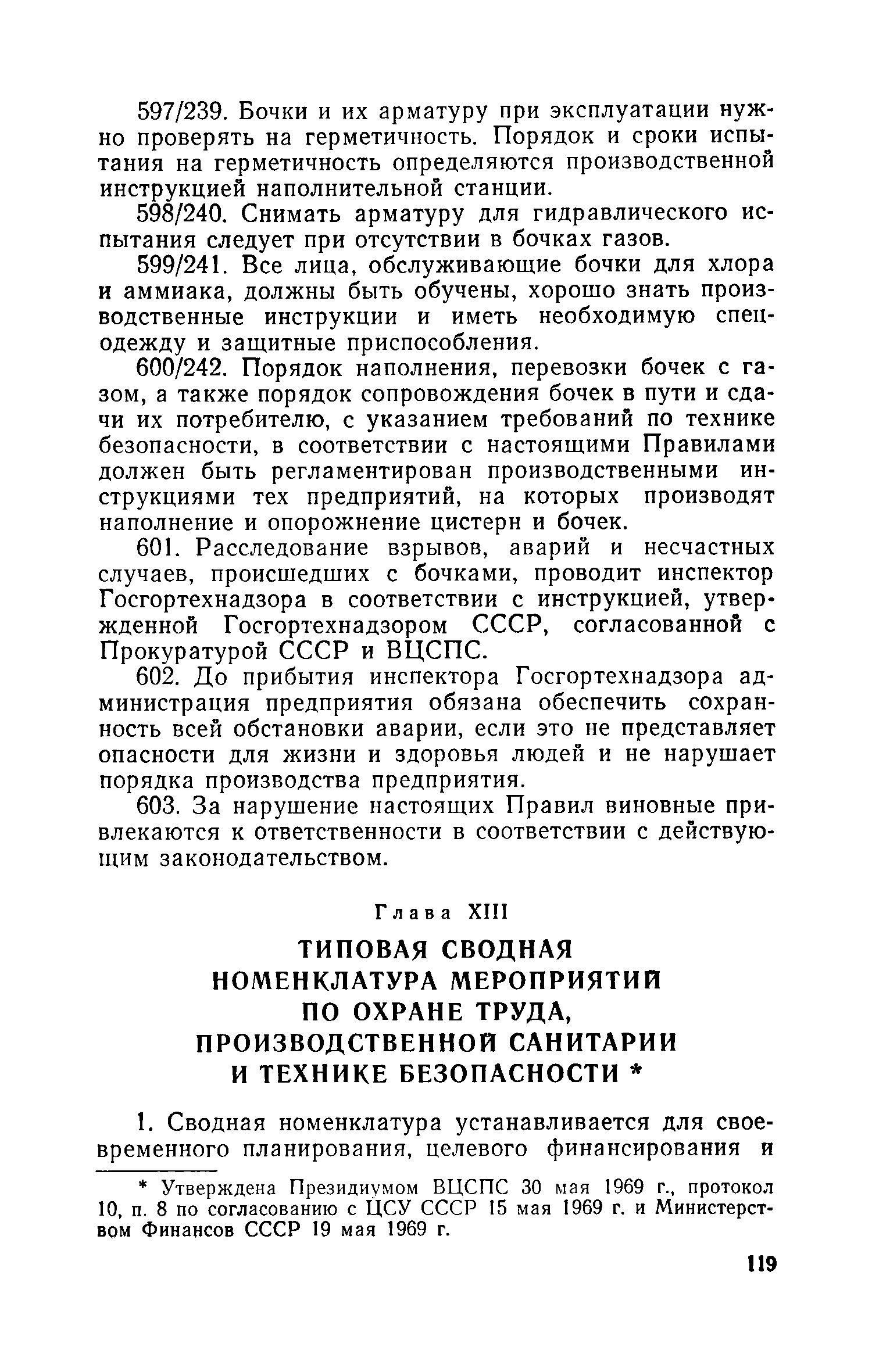 597/239. Бочки и их арматуру при эксплуатации нужно проверять на герметичность. Порядок и сроки испытания на герметичность определяются производственной инструкцией наполнительной станции.

598/240. Снимать арматуру для гидравлического испытания следует при отсутствии в бочках газов.

599/241. Все лица, обслуживающие бочки для хлора и аммиака, должны быть обучены, хорошо знать производственные инструкции и иметь необходимую спецодежду и защитные приспособления.

600/242. Порядок наполнения, перевозки бочек с газом, а также порядок сопровождения бочек в пути и сдачи их потребителю, с указанием требований по технике безопасности, в соответствии с настоящими Правилами должен быть регламентирован производственными инструкциями тех предприятий, на которых производят наполнение и опорожнение цистерн и бочек.

601. Расследование взрывов, аварий и несчастных случаев, происшедших с бочками, проводит инспектор Госгортехнадзора в соответствии с инструкцией, утвержденной Госгортехнадзором СССР, согласованной с Прокуратурой СССР и ВЦСПС.

602. До прибытия инспектора Госгортехнадзора администрация предприятия обязана обеспечить сохранность всей обстановки аварии, если это не представляет опасности для жизни и здоровья людей и не нарушает порядка производства предприятия.

603. За нарушение настоящих Правил виновные привлекаются к ответственности в соответствии с действующим законодательством.

Глава XIII

ТИПОВАЯ СВОДНАЯ НОМЕНКЛАТУРА МЕРОПРИЯТИЙ ПО ОХРАНЕ ТРУДА, ПРОИЗВОДСТВЕННОЙ САНИТАРИИ И ТЕХНИКЕ БЕЗОПАСНОСТИ *

1. Сводная номенклатура устанавливается для своевременного планирования, целевого финансирования и

* Утверждена Президиумом ВЦСПС 30 мая 1969 г., протокол 10, п. 8 по согласованию с ЦСУ СССР 15 мая 1969 г. и Министерством Финансов СССР 19 мая 1969 г.

119